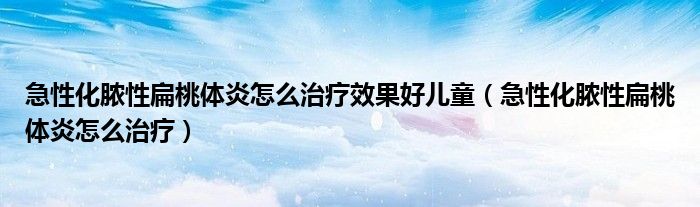 急性化脓性扁桃体炎怎么治疗效果好儿童（急性化脓性扁桃体炎怎么治疗）